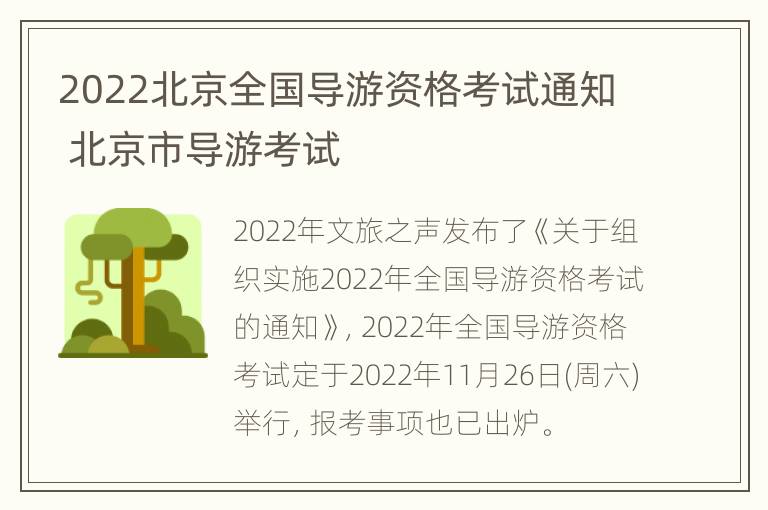 2022北京全国导游资格考试通知 北京市导游考试

2022年文旅之声发布了《关于组织实施2022年全国导游资格考试的通知》, 2022年全国导游资格考试定于2022年11月26日(周六)举行, 报考事项也已出炉。